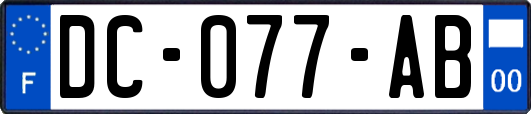 F
DC-077-AB
00